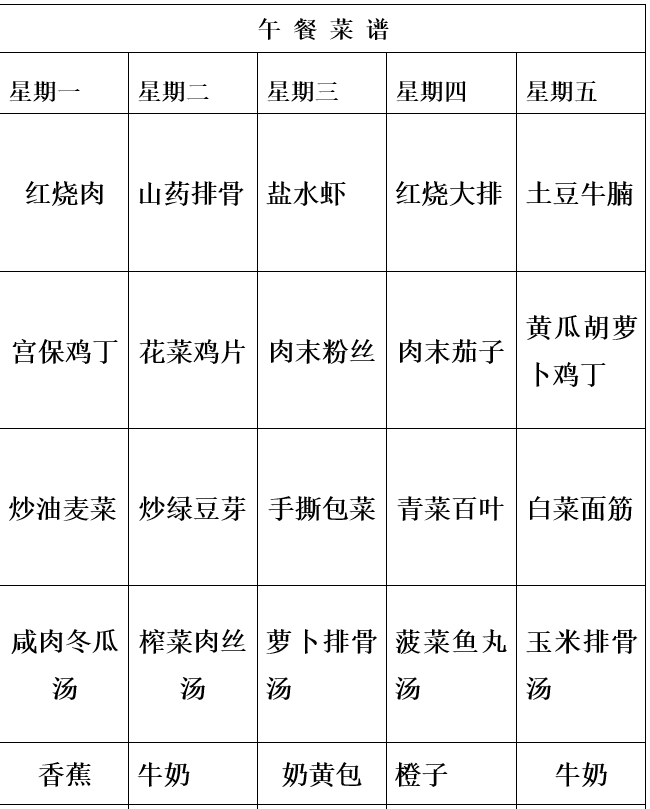 | 午餐菜谱 | | | | |
|---|---|---|---|---|
| 星期一 | 星期二 | 星期三 | 星期四 | 星期五 |
| 红烧肉 | 山药排骨 | 盐水虾 | 红烧大排 | 土豆牛腩 |
| 宫保鸡丁 | 花菜鸡片 | 肉末粉丝 | 肉末茄子 | 黄瓜胡萝卜鸡丁 |
| 炒油麦菜 | 炒绿豆芽 | 手撕包菜 | 青菜百叶 | 白菜面筋 |
| 咸肉冬瓜汤 | 榨菜肉丝汤 | 萝卜排骨汤 | 菠菜鱼丸汤 | 玉米排骨汤 |
| 香蕉 | 牛奶 | 奶黄包 | 橙子 | 牛奶 |